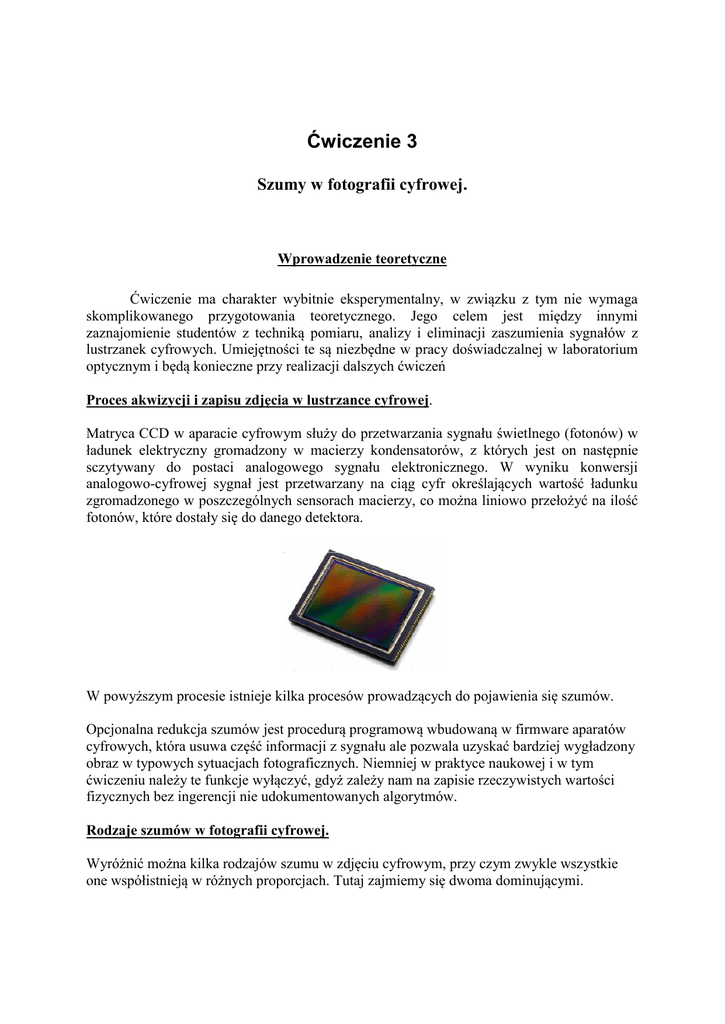 Ćwiczenie 3

Szumy w fotografii cyfrowej.

Wprowadzenie teoretyczne

Ćwiczenie ma charakter wybitnie eksperymentalny, w związku z tym nie wymaga skomplikowanego przygotowania teoretycznego. Jego celem jest między innymi zaznajomienie studentów z techniką pomiaru, analizy i eliminacji zaszumienia sygnałów z lustrzanek cyfrowych. Umiejętności te są niezbędne w pracy doświadczalnej w laboratorium optycznym i będą konieczne przy realizacji dalszych ćwiczeń

Proces akwizycji i zapisu zdjęcia w lustrzance cyfrowej.

Matryca CCD w aparacie cyfrowym służy do przetwarzania sygnału świetlnego (fotonów) w ładunek elektryczny gromadzony w macierzy kondensatorów, z których jest on następnie sczytywany do postaci analogowego sygnału elektronicznego. W wyniku konwersji analogowo-cyfrowej sygnał jest przetwarzany na ciąg cyfr określających wartość ładunku zgromadzonego w poszczególnych sensorach macierzy, co można liniowo przełożyć na ilość fotonów, które dostały się do danego detektora.

W powyższym procesie istnieje kilka procesów prowadzących do pojawienia się szumów.

Opcjonalna redukcja szumów jest procedurą programową wbudowaną w firmware aparatów cyfrowych, która usuwa część informacji z sygnału ale pozwala uzyskać bardziej wygładzony obraz w typowych sytuacjach fotograficznych. Niemniej w praktyce naukowej i w tym ćwiczeniu należy te funkcje wyłączyć, gdyż zależy nam na zapisie rzeczywistych wartości fizycznych bez ingerencji nie udokumentowanych algorytmów.

Rodzaje szumów w fotografii cyfrowej.

Wyróżnić można kilka rodzajów szumu w zdjęciu cyfrowym, przy czym zwykle wszystkie one współistnieją w różnych proporcjach. Tutaj zajmiemy się dwoma dominującymi.